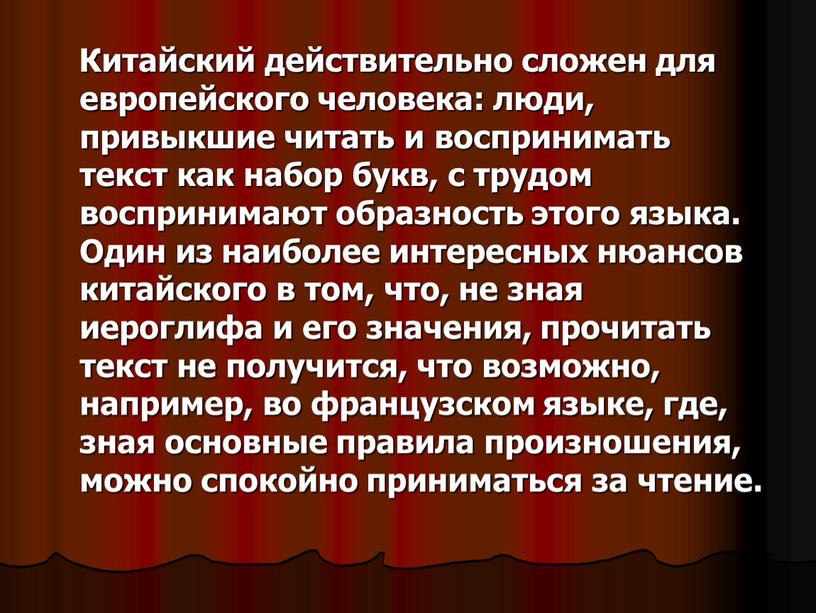 Китайский действительно сложен для европейского человека: люди, привыкшие читать и воспринимать текст как набор букв, с трудом воспринимают образность этого языка. Один из наиболее интересных нюансов китайского в том, что, не зная иероглифа и его значения, прочитать текст не получится, что возможно, например, во французском языке, где, зная основные правила произношения, можно спокойно приниматься за чтение.